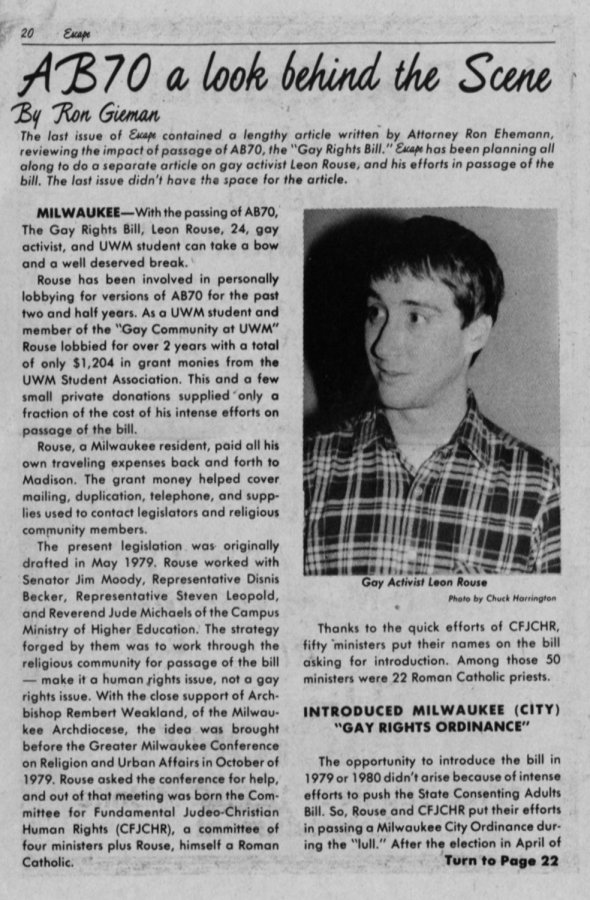 20 Escape

AB70 a look behind the Scene

By Ron Gieman

The last issue of Escape contained a lengthy article written by Attorney Ron Ehemann, reviewing the impact of passage of AB70, the "Gay Rights Bill." Escape has been planning all along to do a separate article on gay activist Leon Rouse, and his efforts in passage of the bill. The last issue didn't have the space for the article.

MILWAUKEE—With the passing of AB70, The Gay Rights Bill, Leon Rouse, 24, gay activist, and UWM student can take a bow and a well deserved break.

Rouse has been involved in personally lobbying for versions of AB70 for the past two and half years. As a UWM student and member of the "Gay Community at UWM" Rouse lobbied for over 2 years with a total of only $1,204 in grant monies from the UWM Student Association. This and a few small private donations supplied only a fraction of the cost of his intense efforts on passage of the bill.

Rouse, a Milwaukee resident, paid all his own traveling expenses back and forth to Madison. The grant money helped cover mailing, duplication, telephone, and supplies used to contact legislators and religious community members.

The present legislation was originally drafted in May 1979. Rouse worked with Senator Jim Moody, Representative Disnis Becker, Representative Steven Leopold, and Reverend Jude Michaels of the Campus Ministry of Higher Education. The strategy forged by them was to work through the religious community for passage of the bill — make it a human rights issue, not a gay rights issue. With the close support of Archbishop Rembert Weakland, of the Milwaukee Archdiocese, the idea was brought before the Greater Milwaukee Conference on Religion and Urban Affairs in October of 1979. Rouse asked the conference for help, and out of that meeting was born the Committee for Fundamental Judeo-Christian Human Rights (CFJCHR), a committee of four ministers plus Rouse, himself a Roman Catholic.

Gay Activist Leon Rouse

Photo by Chuck Harrington

Thanks to the quick efforts of CFJCHR, fifty ministers put their names on the bill asking for introduction. Among those 50 ministers were 22 Roman Catholic priests.

INTRODUCED MILWAUKEE (CITY) "GAY RIGHTS ORDINANCE"

The opportunity to introduce the bill in 1979 or 1980 didn't arise because of intense efforts to push the State Consenting Adults Bill. So, Rouse and CFJCHR put their efforts in passing a Milwaukee City Ordinance during the "lull." After the election in April of

Turn to Page 22